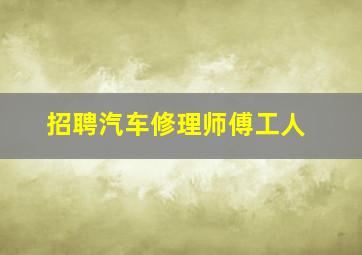 招聘汽车修理师傅工人